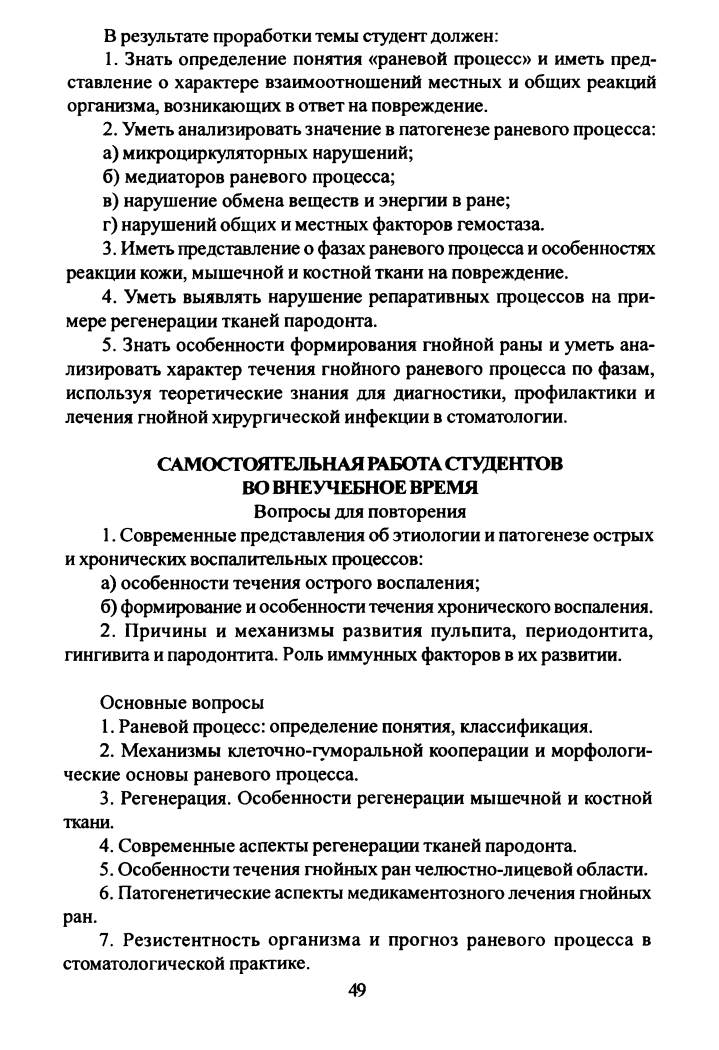 В результате проработки темы студент должен:

1. Знать определение понятия «раневой процесс» и иметь представление о характере взаимоотношений местных и общих реакций организма, возникающих в ответ на повреждение.

2. Уметь анализировать значение в патогенезе раневого процесса:

а) микроциркуляторных нарушений;

б) медиаторов раневого процесса;

в) нарушение обмена веществ и энергии в ране;

г) нарушений общих и местных факторов гемостаза.

3. Иметь представление о фазах раневого процесса и особенностях реакции кожи, мышечной и костной ткани на повреждение.

4. Уметь выявлять нарушение репаративных процессов на примере регенерации тканей пародонта.

5. Знать особенности формирования гнойной раны и уметь анализировать характер течения гнойного раневого процесса по фазам, используя теоретические знания для диагностики, профилактики и лечения гнойной хирургической инфекции в стоматологии.

САМОСТОЯТЕЛЬНАЯ РАБОТА СТУДЕНТОВ
ВО ВНЕУЧЕБНОЕ ВРЕМЯ

Вопросы для повторения

1. Современные представления об этиологии и патогенезе острых и хронических воспалительных процессов:

а) особенности течения острого воспаления;

б) формирование и особенности течения хронического воспаления.

2. Причины и механизмы развития пульпита, периодонтита, гингивита и пародонтита. Роль иммунных факторов в их развитии.

Основные вопросы

1. Раневой процесс: определение понятия, классификация.

2. Механизмы клеточно-гуморальной кооперации и морфологические основы раневого процесса.

3. Регенерация. Особенности регенерации мышечной и костной ткани.

4. Современные аспекты регенерации тканей пародонта.

5. Особенности течения гнойных ран челюстно-лицевой области.

6. Патогенетические аспекты медикаментозного лечения гнойных ран.

7. Резистентность организма и прогноз раневого процесса в стоматологической практике.

49